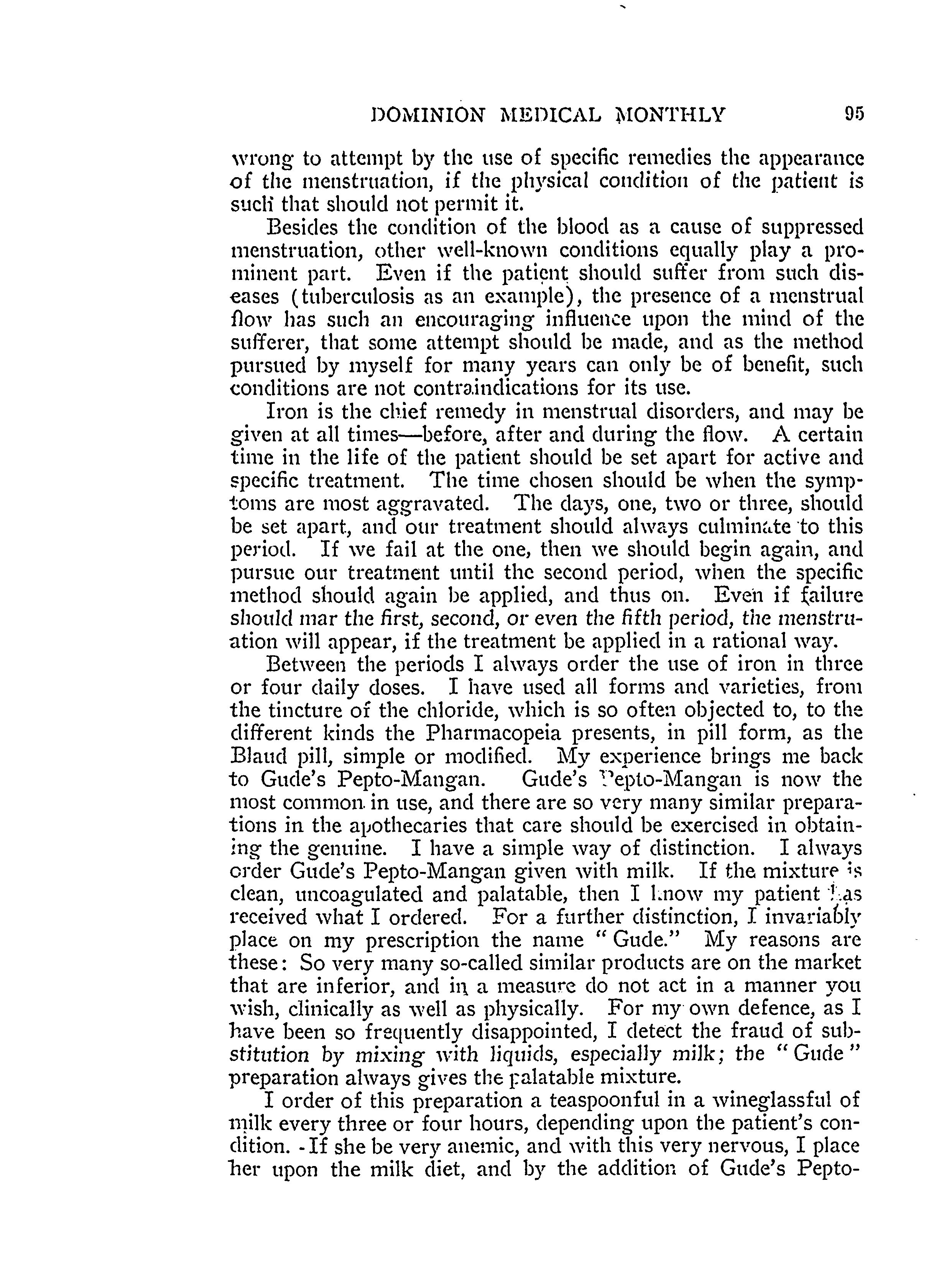 DOMINION MEDICAL MONTHLY 95

wrong to attempt by the use of specific remedies the appearance of the menstruation, if the physical condition of the patient is such that should not permit it.

Besides the condition of the blood as a cause of suppressed menstruation, other well-known conditions equally play a prominent part. Even if the patient should suffer from such diseases (tuberculosis as an example), the presence of a menstrual flow has such an encouraging influence upon the mind of the sufferer, that some attempt should be made, and as the method pursued by myself for many years can only be of benefit, such conditions are not contraindications for its use.

Iron is the chief remedy in menstrual disorders, and may be given at all times—before, after and during the flow. A certain time in the life of the patient should be set apart for active and specific treatment. The time chosen should be when the symptoms are most aggravated. The days, one, two or three, should be set apart, and our treatment should always culminate to this period. If we fail at the one, then we should begin again, and pursue our treatment until the second period, when the specific method should again be applied, and thus on. Even if failure should mar the first, second, or even the fifth period, the menstruation will appear, if the treatment be applied in a rational way.

Between the periods I always order the use of iron in three or four daily doses. I have used all forms and varieties, from the tincture of the chloride, which is so often objected to, to the different kinds the Pharmacopeia presents, in pill form, as the Blaud pill, simple or modified. My experience brings me back to Gude's Pepto-Mangan. Gude's Pepto-Mangan is now the most common in use, and there are so very many similar preparations in the apothecaries that care should be exercised in obtaining the genuine. I have a simple way of distinction. I always order Gude's Pepto-Mangan given with milk. If the mixture is clean, uncoagulated and palatable, then I know my patient has received what I ordered. For a further distinction, I invariably place on my prescription the name "Gude." My reasons are these: So very many so-called similar products are on the market that are inferior, and in a measure do not act in a manner you wish, clinically as well as physically. For my own defence, as I have been so frequently disappointed, I detect the fraud of substitution by mixing with liquids, especially milk; the "Gude" preparation always gives the palatable mixture.

I order of this preparation a teaspoonful in a wineglassful of milk every three or four hours, depending upon the patient's condition. If she be very anemic, and with this very nervous, I place her upon the milk diet, and by the addition of Gude's Pepto-